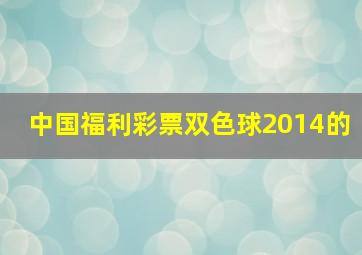 中国福利彩票双色球2014的